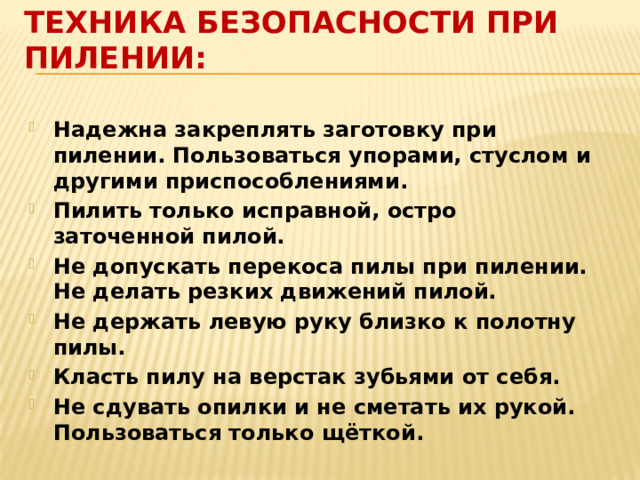 ТЕХНИКА БЕЗОПАСНОСТИ ПРИ ПИЛЕНИИ:

Надежна закреплять заготовку при пилении. Пользоваться упорами, стуслом и другими приспособлениями.

Пилить только исправной, остро заточенной пилой.

Не допускать перекоса пилы при пилении. Не делать резких движений пилой.

Не держать левую руку близко к полотну пилы.

Класть пилу на верстак зубьями от себя.

Не сдувать опилки и не сметать их рукой. Пользоваться только щёткой.